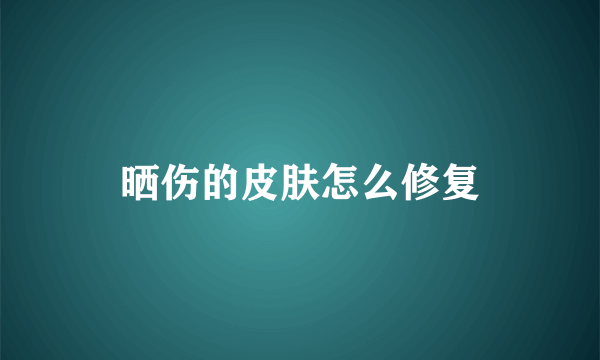 晒伤的皮肤怎么修复